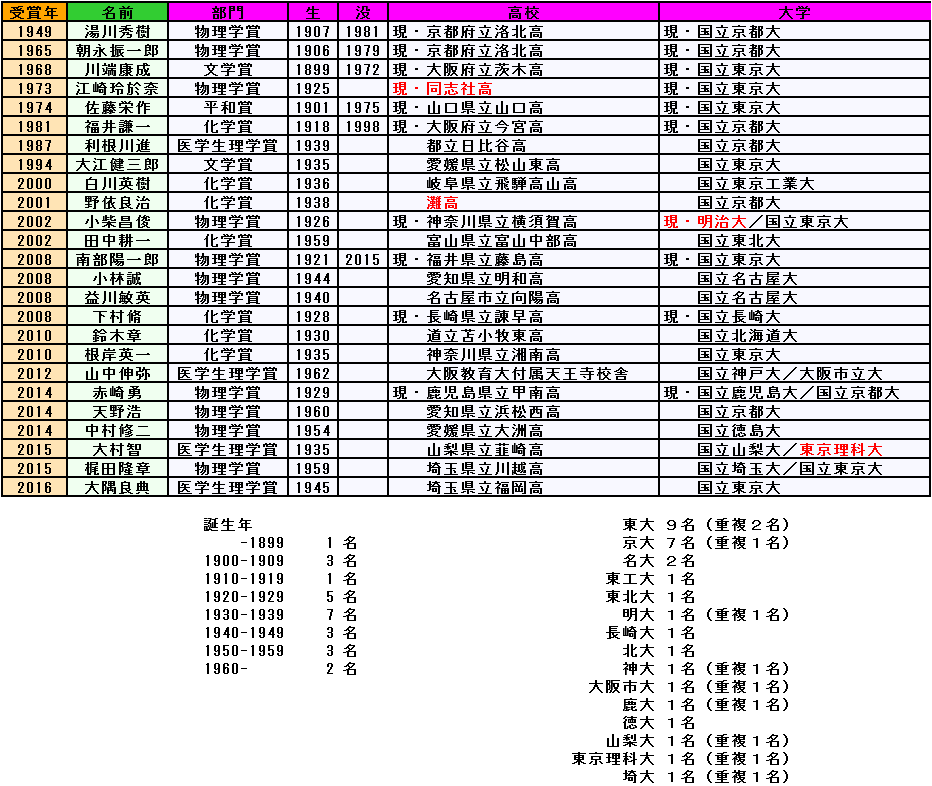 | 受賞年 | 名前 | 部門 | 生 | 没 | 高校 | 大学 |
|---|---|---|---|---|---|---|
| 1949 | 湯川秀樹 | 物理学賞 | 1907 | 1981 | 現・京都府立洛北高 | 現・国立京都大 |
| 1965 | 朝永振一郎 | 物理学賞 | 1906 | 1979 | 現・京都府立洛北高 | 現・国立京都大 |
| 1968 | 川端康成 | 文学賞 | 1899 | 1972 | 現・大阪府立茨木高 | 現・国立東京大 |
| 1973 | 江崎玲於奈 | 物理学賞 | 1925 | | 現・同志社高 | 現・国立東京大 |
| 1974 | 佐藤栄作 | 平和賞 | 1901 | 1975 | 現・山口県立山口高 | 現・国立東京大 |
| 1981 | 福井謙一 | 化学賞 | 1918 | 1998 | 現・大阪府立今宮高 | 現・国立京都大 |
| 1987 | 利根川進 | 医学生理学賞 | 1939 | | 都立日比谷高 | 国立京都大 |
| 1994 | 大江健三郎 | 文学賞 | 1935 | | 愛媛県立松山東高 | 国立東京大 |
| 2000 | 白川英樹 | 化学賞 | 1936 | | 岐阜県立飛騨高山高 | 国立東京工業大 |
| 2001 | 野依良治 | 化学賞 | 1938 | | 灘高 | 国立京都大 |
| 2002 | 小柴昌俊 | 物理学賞 | 1926 | | 現・神奈川県立横須賀高 | 現・明治大／国立東京大 |
| 2002 | 田中耕一 | 化学賞 | 1959 | | 富山県立富山中部高 | 国立東北大 |
| 2008 | 南部陽一郎 | 物理学賞 | 1921 | 2015 | 現・福井県立藤島高 | 現・国立東京大 |
| 2008 | 小林誠 | 物理学賞 | 1944 | | 愛知県立明和高 | 国立名古屋大 |
| 2008 | 益川敏英 | 物理学賞 | 1940 | | 名古屋市立向陽高 | 国立名古屋大 |
| 2008 | 下村脩 | 化学賞 | 1928 | | 現・長崎県立諫早高 | 現・国立長崎大 |
| 2010 | 鈴木章 | 化学賞 | 1930 | | 道立苫小牧東高 | 国立北海道大 |
| 2010 | 根岸英一 | 化学賞 | 1935 | | 神奈川県立湘南高 | 国立東京大 |
| 2012 | 山中伸弥 | 医学生理学賞 | 1962 | | 大阪教育大付属天王寺校舎 | 国立神戸大／大阪市立大 |
| 2014 | 赤崎勇 | 物理学賞 | 1929 | | 現・鹿児島県立甲南高 | 現・国立鹿児島大／国立京都大 |
| 2014 | 天野浩 | 物理学賞 | 1960 | | 愛知県立浜松西高 | 国立京都大 |
| 2014 | 中村修二 | 物理学賞 | 1954 | | 愛媛県立大洲高 | 国立徳島大 |
| 2015 | 大村智 | 医学生理学賞 | 1935 | | 山梨県立韮崎高 | 国立山梨大／東京理科大 |
| 2015 | 梶田隆章 | 物理学賞 | 1959 | | 埼玉県立川越高 | 国立埼玉大／国立東京大 |
| 2016 | 大隅良典 | 医学生理学賞 | 1945 | | 埼玉県立福岡高 | 国立東京大 |

誕生年
-1899 1名
1900-1909 3名
1910-1919 1名
1920-1929 5名
1930-1939 7名
1940-1949 3名
1950-1959 3名
1960- 2名

東大 9名（重複2名）
京大 7名（重複1名）
名大 2名
東工大 1名
東北大 1名
明大 1名（重複1名）
長崎大 1名
北大 1名
神大 1名（重複1名）
大阪市大 1名（重複1名）
鹿大 1名（重複1名）
徳大 1名
山梨大 1名（重複1名）
東京理科大 1名（重複1名）
埼大 1名（重複1名）